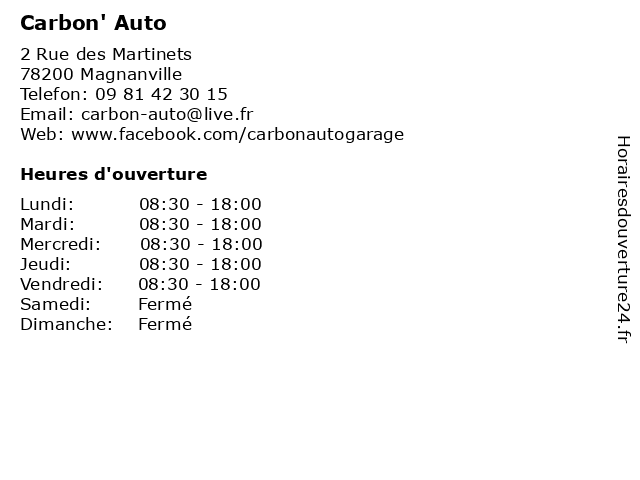 Carbon' Auto

2 Rue des Martinets
78200 Magnanville
Telefon: 09 81 42 30 15
Email: carbon-auto@live.fr
Web: www.facebook.com/carbonautogarage

Heures d'ouverture

| | |
|---|---|
| Lundi: | 08:30 - 18:00 |
| Mardi: | 08:30 - 18:00 |
| Mercredi: | 08:30 - 18:00 |
| Jeudi: | 08:30 - 18:00 |
| Vendredi: | 08:30 - 18:00 |
| Samedi: | Fermé |
| Dimanche: | Fermé |

Horairesdouverture24.fr